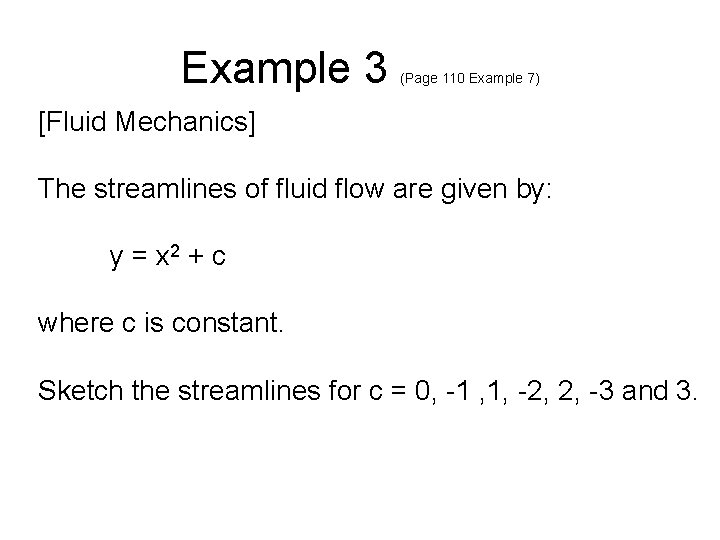 Example 3 (Page 110 Example 7)

[Fluid Mechanics]

The streamlines of fluid flow are given by:

$y = x^2 + c$

where c is constant.

Sketch the streamlines for c = 0, -1 ,1, -2, 2, -3 and 3.